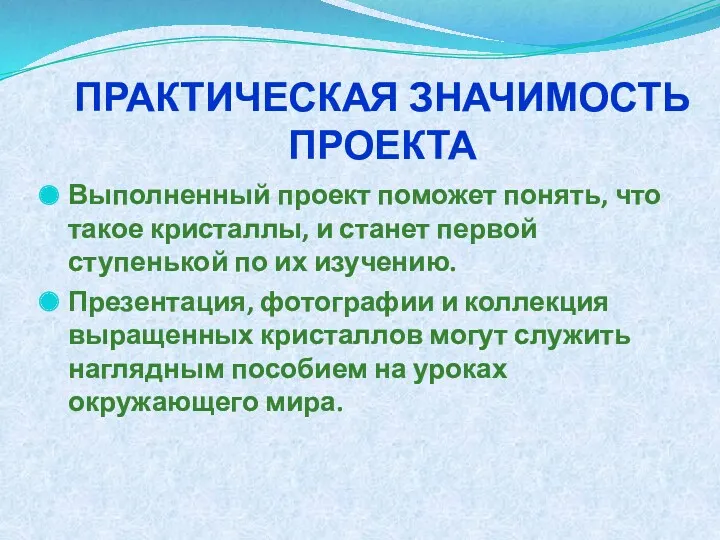 ПРАКТИЧЕСКАЯ ЗНАЧИМОСТЬ ПРОЕКТА

Выполненный проект поможет понять, что такое кристаллы, и станет первой ступенькой по их изучению.

Презентация, фотографии и коллекция выращенных кристаллов могут служить наглядным пособием на уроках окружающего мира.